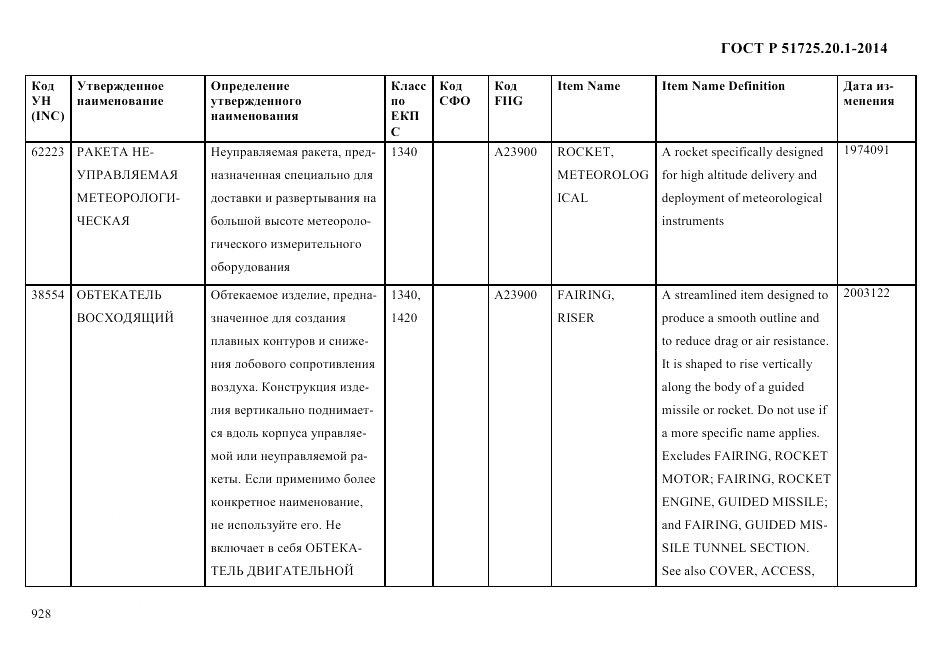 ГОСТ Р 51725.20.1-2014

| Код УН (INC) | Утвержденное наименование | Определение утвержденного наименования | Класс по ЕКПС | Код СФО | Код FIIG | Item Name | Item Name Definition | Дата изменения |
|---|---|---|---|---|---|---|---|---|
| 62223 | РАКЕТА НЕУПРАВЛЯЕМАЯ МЕТЕОРОЛОГИЧЕСКАЯ | Неуправляемая ракета, предназначенная специально для доставки и развертывания на большой высоте метеорологического измерительного оборудования | 1340 | | A23900 | ROCKET, METEOROLOGICAL | A rocket specifically designed for high altitude delivery and deployment of meteorological instruments | 1974091 |
| 38554 | ОБТЕКАТЕЛЬ ВОСХОДЯЩИЙ | Обтекаемое изделие, предназначенное для создания плавных контуров и снижения лобового сопротивления воздуха. Конструкция изделия вертикально поднимается вдоль корпуса управляемой или неуправляемой ракеты. Если применимо более конкретное наименование, не используйте его. Не включает в себя ОБТЕКАТЕЛЬ ДВИГАТЕЛЬНОЙ | 1340, 1420 | | A23900 | FAIRING, RISER | A streamlined item designed to produce a smooth outline and to reduce drag or air resistance. It is shaped to rise vertically along the body of a guided missile or rocket. Do not use if a more specific name applies. Excludes FAIRING, ROCKET MOTOR; FAIRING, ROCKET ENGINE, GUIDED MISSILE; and FAIRING, GUIDED MISSILE TUNNEL SECTION. See also COVER, ACCESS, | 2003122 |

928